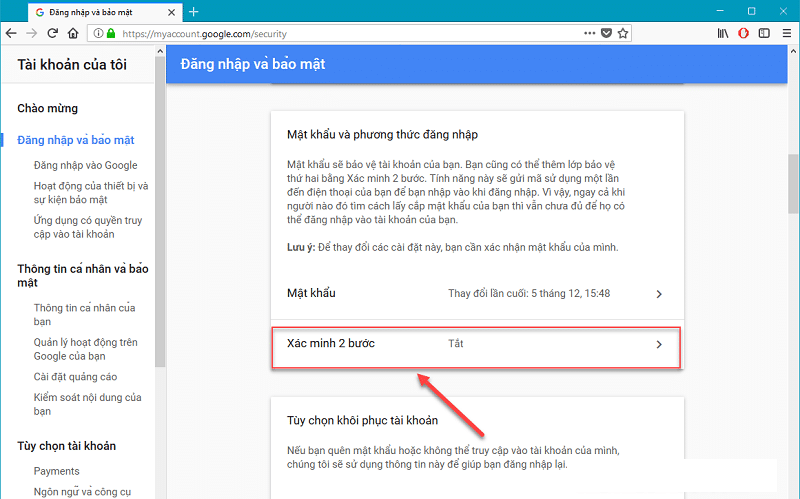 Đăng nhập và bảo mật
https://myaccount.google.com/security

Tài khoản của tôi

Chào mừng

Đăng nhập và bảo mật

Đăng nhập vào Google

Hoạt động của thiết bị và sự kiện bảo mật

Ứng dụng có quyền truy cập vào tài khoản

Thông tin cá nhân và bảo mật

Thông tin cá nhân của bạn

Quản lý hoạt động trên Google của bạn

Cài đặt quảng cáo

Kiểm soát nội dung của bạn

Tùy chọn tài khoản

Payments

Ngôn ngữ và công cụ

Đăng nhập và bảo mật

Mật khẩu và phương thức đăng nhập

Mật khẩu sẽ bảo vệ tài khoản của bạn. Bạn cũng có thể thêm lớp bảo vệ thứ hai bằng Xác minh 2 bước. Tính năng này sẽ gửi mã sử dụng một lần đến điện thoại của bạn để bạn nhập vào khi đăng nhập. Vì vậy, ngay cả khi người nào đó tìm cách lấy cắp mật khẩu của bạn thì vẫn chưa đủ để họ có thể đăng nhập vào tài khoản của bạn.

Lưu ý: Để thay đổi các cài đặt này, bạn cần xác nhận mật khẩu của mình.

Mật khẩu Thay đổi lần cuối: 5 tháng 12, 15:48

Xác minh 2 bước Tắt

Tùy chọn khôi phục tài khoản

Nếu bạn quên mật khẩu hoặc không thể truy cập vào tài khoản của mình, chúng tôi sẽ sử dụng thông tin này để giúp bạn đăng nhập lại.